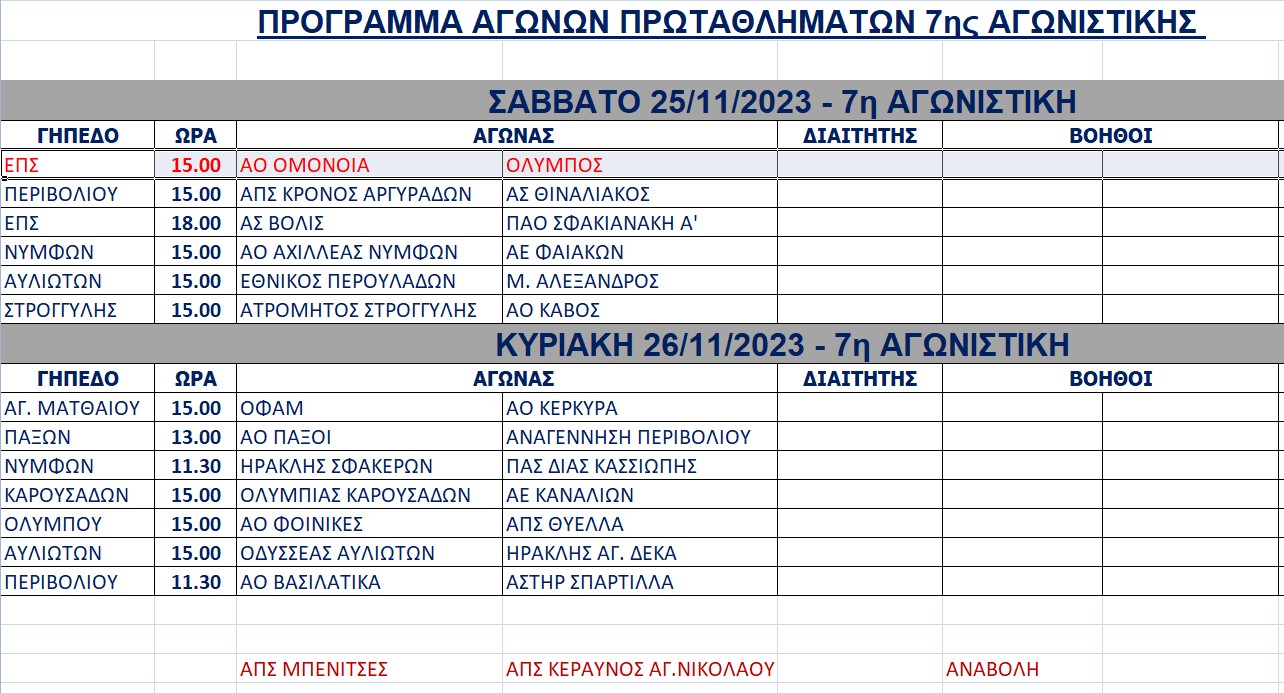 ΠΡΟΓΡΑΜΜΑ ΑΓΩΝΩΝ ΠΡΩΤΑΘΛΗΜΑΤΩΝ 7ης ΑΓΩΝΙΣΤΙΚΗΣ

ΣΑΒΒΑΤΟ 25/11/2023 - 7η ΑΓΩΝΙΣΤΙΚΗ

| ΓΗΠΕΔΟ | ΩΡΑ | ΑΓΩΝΑΣ | | ΔΙΑΙΤΗΤΗΣ | ΒΟΗΘΟΙ | |
|---|---|---|---|---|---|---|
| ΕΠΣ | 15.00 | ΑΟ ΟΜΟΝΟΙΑ | ΟΛΥΜΠΟΣ | | | |
| ΠΕΡΙΒΟΛΙΟΥ | 15.00 | ΑΠΣ ΚΡΟΝΟΣ ΑΡΓΥΡΑΔΩΝ | ΑΣ ΘΙΝΑΛΙΑΚΟΣ | | | |
| ΕΠΣ | 18.00 | ΑΣ ΒΟΛΙΣ | ΠΑΟ ΣΦΑΚΙΑΝΑΚΗ Α' | | | |
| ΝΥΜΦΩΝ | 15.00 | ΑΟ ΑΧΙΛΛΕΑΣ ΝΥΜΦΩΝ | ΑΕ ΦΑΙΑΚΩΝ | | | |
| ΑΥΛΙΩΤΩΝ | 15.00 | ΕΘΝΙΚΟΣ ΠΕΡΟΥΛΑΔΩΝ | Μ. ΑΛΕΞΑΝΔΡΟΣ | | | |
| ΣΤΡΟΓΓΥΛΗΣ | 15.00 | ΑΤΡΟΜΗΤΟΣ ΣΤΡΟΓΓΥΛΗΣ | ΑΟ ΚΑΒΟΣ | | | |

ΚΥΡΙΑΚΗ 26/11/2023 - 7η ΑΓΩΝΙΣΤΙΚΗ

| ΓΗΠΕΔΟ | ΩΡΑ | ΑΓΩΝΑΣ | | ΔΙΑΙΤΗΤΗΣ | ΒΟΗΘΟΙ | |
|---|---|---|---|---|---|---|
| ΑΓ. ΜΑΤΘΑΙΟΥ | 15.00 | ΟΦΑΜ | ΑΟ ΚΕΡΚΥΡΑ | | | |
| ΠΑΞΩΝ | 13.00 | ΑΟ ΠΑΞΟΙ | ΑΝΑΓΕΝΝΗΣΗ ΠΕΡΙΒΟΛΙΟΥ | | | |
| ΝΥΜΦΩΝ | 11.30 | ΗΡΑΚΛΗΣ ΣΦΑΚΕΡΩΝ | ΠΑΣ ΔΙΑΣ ΚΑΣΣΙΩΠΗΣ | | | |
| ΚΑΡΟΥΣΑΔΩΝ | 15.00 | ΟΛΥΜΠΙΑΣ ΚΑΡΟΥΣΑΔΩΝ | ΑΕ ΚΑΝΑΛΙΩΝ | | | |
| ΟΛΥΜΠΟΥ | 15.00 | ΑΟ ΦΟΙΝΙΚΕΣ | ΑΠΣ ΘΥΕΛΛΑ | | | |
| ΑΥΛΙΩΤΩΝ | 15.00 | ΟΔΥΣΣΕΑΣ ΑΥΛΙΩΤΩΝ | ΗΡΑΚΛΗΣ ΑΓ. ΔΕΚΑ | | | |
| ΠΕΡΙΒΟΛΙΟΥ | 11.30 | ΑΟ ΒΑΣΙΛΑΤΙΚΑ | ΑΣΤΗΡ ΣΠΑΡΤΙΛΛΑ | | | |

ΑΠΣ ΜΠΕΝΙΤΣΕΣ ΑΠΣ ΚΕΡΑΥΝΟΣ ΑΓ.ΝΙΚΟΛΑΟΥ ΑΝΑΒΟΛΗ